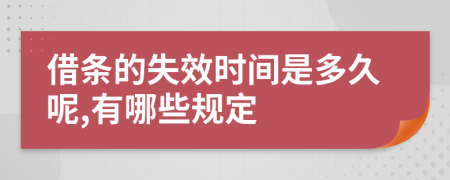 借条的失效时间是多久呢,有哪些规定